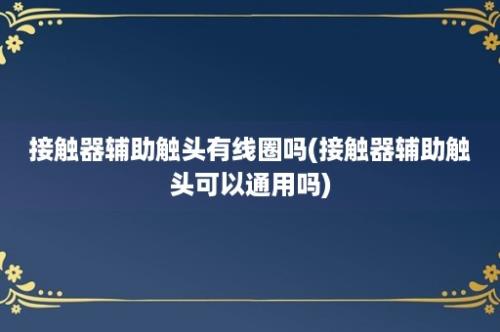 接触器辅助触头有线圈吗(接触器辅助触头可以通用吗)